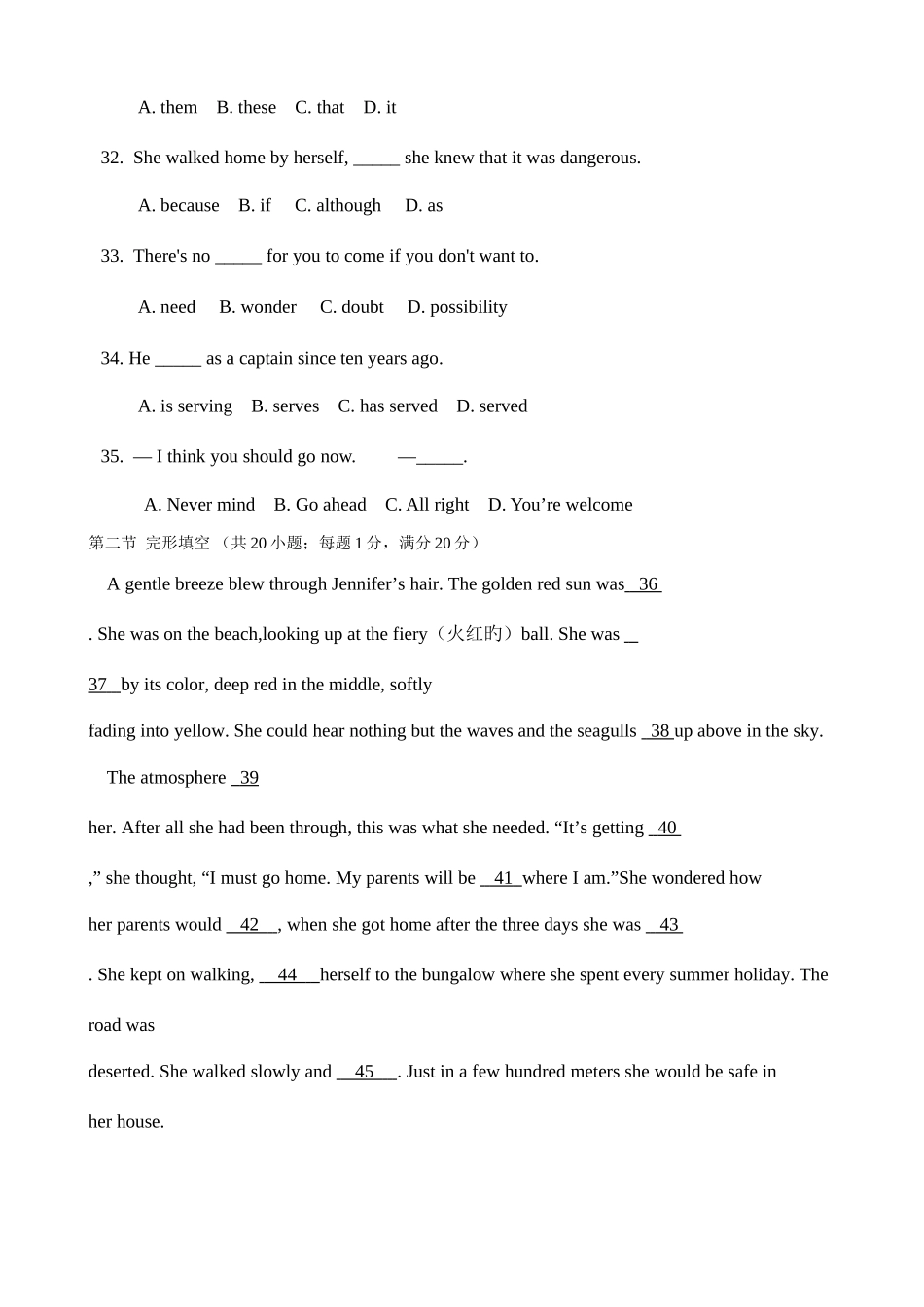 A. them B. these C. that D. it

32. She walked home by herself, _____ she knew that it was dangerous.

A. because B. if C. although D. as

33. There's no _____ for you to come if you don't want to.

A. need B. wonder C. doubt D. possibility

34. He _____ as a captain since ten years ago.

A. is serving B. serves C. has served D. served

35. — I think you should go now. —_____.

A. Never mind B. Go ahead C. All right D. You’re welcome

第二节 完形填空 （共 20 小题；每题 1 分，满分 20 分）

A gentle breeze blew through Jennifer’s hair. The golden red sun was 36 . She was on the beach,looking up at the fiery（火红旳）ball. She was 37 by its color, deep red in the middle, softly fading into yellow. She could hear nothing but the waves and the seagulls 38 up above in the sky.

The atmosphere 39 her. After all she had been through, this was what she needed. “It’s getting 40 ,” she thought, “I must go home. My parents will be 41 where I am.”She wondered how her parents would 42 , when she got home after the three days she was 43 . She kept on walking, 44 herself to the bungalow where she spent every summer holiday. The road was deserted. She walked slowly and 45 . Just in a few hundred meters she would be safe in her house.